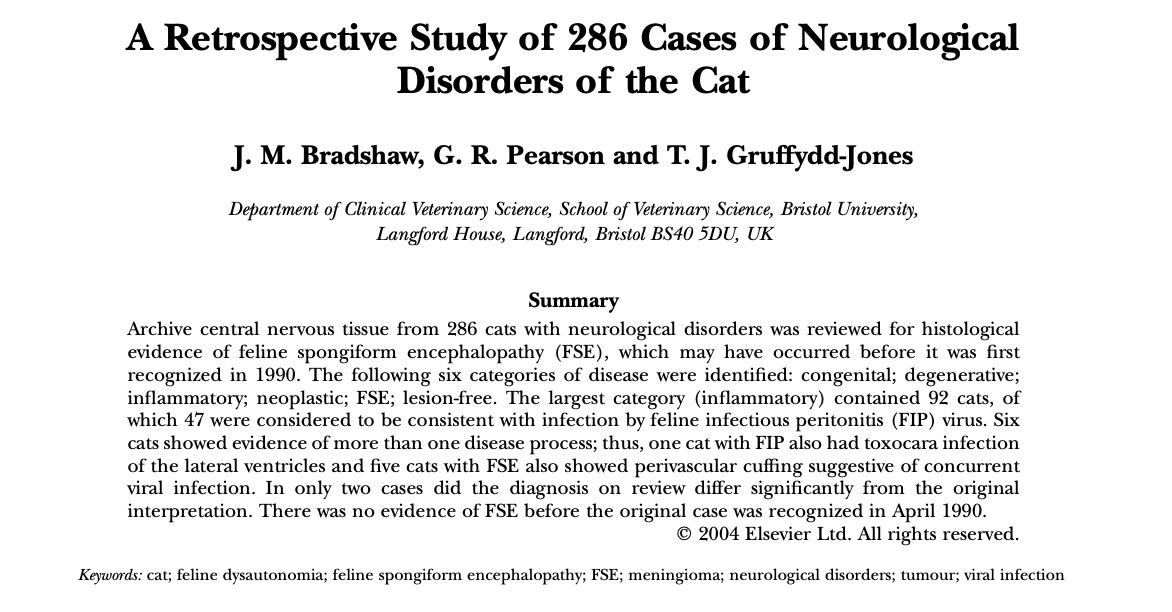 A Retrospective Study of 286 Cases of Neurological Disorders of the Cat

J. M. Bradshaw, G. R. Pearson and T. J. Gruffydd-Jones

Department of Clinical Veterinary Science, School of Veterinary Science, Bristol University, Langford House, Langford, Bristol BS40 5DU, UK

Summary

Archive central nervous tissue from 286 cats with neurological disorders was reviewed for histological evidence of feline spongiform encephalopathy (FSE), which may have occurred before it was first recognized in 1990. The following six categories of disease were identified: congenital; degenerative; inflammatory; neoplastic; FSE; lesion-free. The largest category (inflammatory) contained 92 cats, of which 47 were considered to be consistent with infection by feline infectious peritonitis (FIP) virus. Six cats showed evidence of more than one disease process; thus, one cat with FIP also had toxocara infection of the lateral ventricles and five cats with FSE also showed perivascular cuffing suggestive of concurrent viral infection. In only two cases did the diagnosis on review differ significantly from the original interpretation. There was no evidence of FSE before the original case was recognized in April 1990.
© 2004 Elsevier Ltd. All rights reserved.

Keywords: cat; feline dysautonomia; feline spongiform encephalopathy; FSE; meningioma; neurological disorders; tumour; viral infection